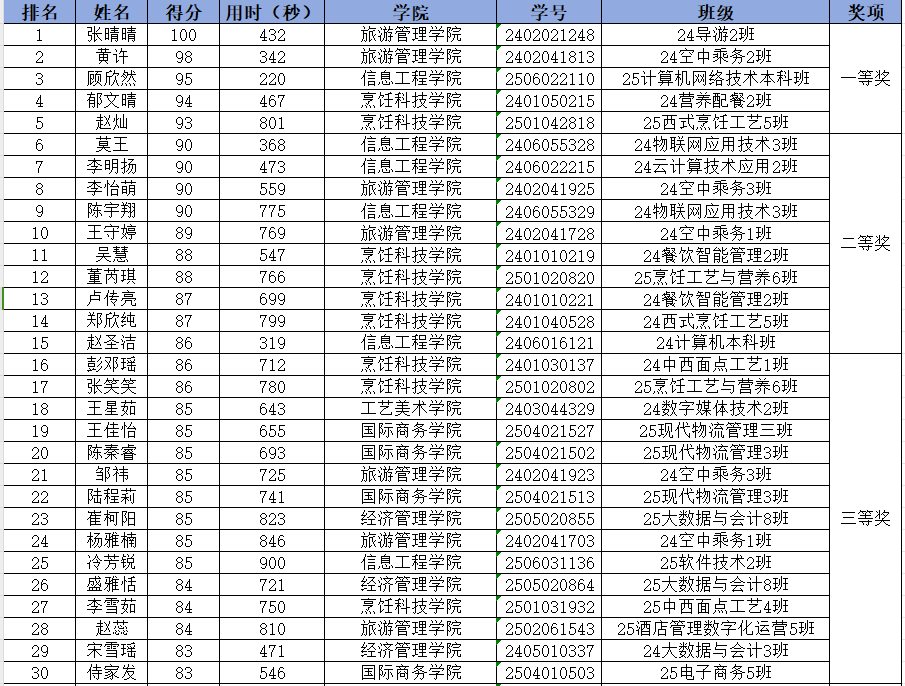 | 排名 | 姓名 | 得分 | 用时（秒） | 学院 | 学号 | 班级 | 奖项 |
|---|---|---|---|---|---|---|---|
| 1 | 张晴晴 | 100 | 432 | 旅游管理学院 | 2402021248 | 24导游2班 | 一等奖 |
| 2 | 黄许 | 98 | 342 | 旅游管理学院 | 2402041813 | 24空中乘务2班 | |
| 3 | 顾欣然 | 95 | 220 | 信息工程学院 | 2506022110 | 25计算机网络技术本科班 | |
| 4 | 郁文晴 | 94 | 467 | 烹饪科技学院 | 2401050215 | 24营养配餐2班 | |
| 5 | 赵灿 | 93 | 801 | 烹饪科技学院 | 2501042818 | 25西式烹饪工艺5班 | |
| 6 | 莫王 | 90 | 368 | 信息工程学院 | 2406055328 | 24物联网应用技术3班 | 二等奖 |
| 7 | 李明扬 | 90 | 473 | 信息工程学院 | 2406022215 | 24云计算技术应用2班 | |
| 8 | 李怡萌 | 90 | 559 | 旅游管理学院 | 2402041925 | 24空中乘务3班 | |
| 9 | 陈宇翔 | 90 | 775 | 信息工程学院 | 2406055329 | 24物联网应用技术3班 | |
| 10 | 王守婷 | 89 | 769 | 旅游管理学院 | 2402041728 | 24空中乘务1班 | |
| 11 | 吴慧 | 88 | 547 | 烹饪科技学院 | 2401010219 | 24餐饮智能管理2班 | |
| 12 | 董芮琪 | 88 | 766 | 烹饪科技学院 | 2501020820 | 25烹饪工艺与营养6班 | |
| 13 | 卢传亮 | 87 | 699 | 烹饪科技学院 | 2401010221 | 24餐饮智能管理2班 | |
| 14 | 郑欣纯 | 87 | 799 | 烹饪科技学院 | 2401040528 | 24西式烹饪工艺5班 | |
| 15 | 赵圣洁 | 86 | 319 | 信息工程学院 | 2406016121 | 24计算机本科班 | |
| 16 | 彭邓瑶 | 86 | 712 | 烹饪科技学院 | 2401030137 | 24中西面点工艺1班 | 三等奖 |
| 17 | 张笑笑 | 86 | 780 | 烹饪科技学院 | 2501020802 | 25烹饪工艺与营养6班 | |
| 18 | 王星茹 | 85 | 643 | 工艺美术学院 | 2403044329 | 24数字媒体技术2班 | |
| 19 | 王佳怡 | 85 | 655 | 国际商务学院 | 2504021527 | 25现代物流管理三班 | |
| 20 | 陈秦睿 | 85 | 693 | 国际商务学院 | 2504021502 | 25现代物流管理3班 | |
| 21 | 邹祎 | 85 | 725 | 旅游管理学院 | 2402041923 | 24空中乘务3班 | |
| 22 | 陆程莉 | 85 | 741 | 国际商务学院 | 2504021513 | 25现代物流管理3班 | |
| 23 | 崔柯阳 | 85 | 823 | 经济管理学院 | 2505020855 | 25大数据与会计8班 | |
| 24 | 杨雅楠 | 85 | 846 | 旅游管理学院 | 2402041703 | 24空中乘务1班 | |
| 25 | 冷芳锐 | 85 | 900 | 信息工程学院 | 2506031136 | 25软件技术2班 | |
| 26 | 盛雅恬 | 84 | 721 | 经济管理学院 | 2505020864 | 25大数据与会计8班 | |
| 27 | 李雪茹 | 84 | 750 | 烹饪科技学院 | 2501031932 | 25中西面点工艺4班 | |
| 28 | 赵蕊 | 84 | 810 | 旅游管理学院 | 2502061543 | 25酒店管理数字化运营5班 | |
| 29 | 宋雪瑶 | 83 | 471 | 经济管理学院 | 2405010337 | 24大数据与会计3班 | |
| 30 | 侍家发 | 83 | 546 | 国际商务学院 | 2504010503 | 25电子商务5班 | |